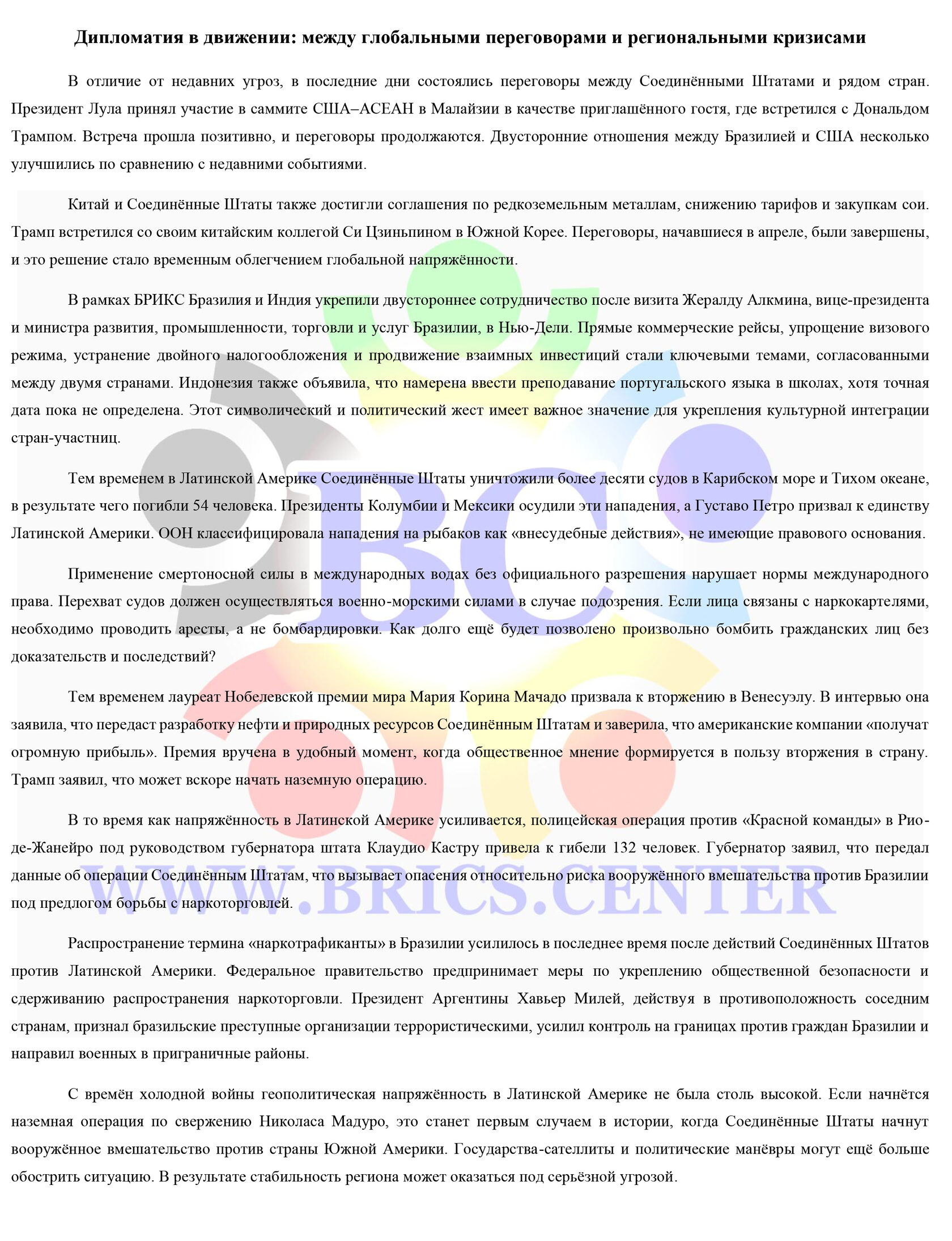 Дипломатия в движении: между глобальными переговорами и региональными кризисами

В отличие от недавних угроз, в последние дни состоялись переговоры между Соединёнными Штатами и рядом стран. Президент Лула принял участие в саммите США–АСЕАН в Малайзии в качестве приглашённого гостя, где встретился с Дональдом Трампом. Встреча прошла позитивно, и переговоры продолжаются. Двусторонние отношения между Бразилией и США несколько улучшились по сравнению с недавними событиями.

Китай и Соединённые Штаты также достигли соглашения по редкоземельным металлам, снижению тарифов и закупкам сои. Трамп встретился со своим китайским коллегой Си Цзиньпином в Южной Корее. Переговоры, начавшиеся в апреле, были завершены, и это решение стало временным облегчением глобальной напряжённости.

В рамках БРИКС Бразилия и Индия укрепили двустороннее сотрудничество после визита Жералду Алкмина, вице-президента и министра развития, промышленности, торговли и услуг Бразилии, в Нью-Дели. Прямые коммерческие рейсы, упрощение визового режима, устранение двойного налогообложения и продвижение взаимных инвестиций стали ключевыми темами, согласованными между двумя странами. Индонезия также объявила, что намерена ввести преподавание португальского языка в школах, хотя точная дата пока не определена. Этот символический и политический жест имеет важное значение для укрепления культурной интеграции стран-участниц.

Тем временем в Латинской Америке Соединённые Штаты уничтожили более десяти судов в Карибском море и Тихом океане, в результате чего погибли 54 человека. Президенты Колумбии и Мексики осудили эти нападения, а Густаво Петро призвал к единству Латинской Америки. ООН классифицировала нападения на рыбаков как «внесудебные действия», не имеющие правового основания.

Применение смертоносной силы в международных водах без официального разрешения нарушает нормы международного права. Перехват судов должен осуществляться военно-морскими силами в случае подозрения. Если лица связаны с наркокартелями, необходимо проводить аресты, а не бомбардировки. Как долго ещё будет позволено произвольно бомбить гражданских лиц без доказательств и последствий?

Тем временем лауреат Нобелевской премии мира Мария Корина Мачадо призвала к вторжению в Венесуэлу. В интервью она заявила, что передаст разработку нефти и природных ресурсов Соединённым Штатам и заверила, что американские компании «получат огромную прибыль». Премия вручена в удобный момент, когда общественное мнение формируется в пользу вторжения в страну. Трамп заявил, что может вскоре начать наземную операцию.

В то время как напряжённость в Латинской Америке усиливается, полицейская операция против «Красной команды» в Рио-де-Жанейро под руководством губернатора штата Клаудио Кастру привела к гибели 132 человек. Губернатор заявил, что передал данные об операции Соединённым Штатам, что вызывает опасения относительно риска вооружённого вмешательства против Бразилии под предлогом борьбы с наркоторговлей.

Распространение термина «наркотрафиканты» в Бразилии усилилось в последнее время после действий Соединённых Штатов против Латинской Америки. Федеральное правительство предпринимает меры по укреплению общественной безопасности и сдерживанию распространения наркоторговли. Президент Аргентины Хавьер Милей, действуя в противоположность соседним странам, признал бразильские преступные организации террористическими, усилил контроль на границах против граждан Бразилии и направил военных в приграничные районы.

С времён холодной войны геополитическая напряжённость в Латинской Америке не была столь высокой. Если начнётся наземная операция по свержению Николаса Мадуро, это станет первым случаем в истории, когда Соединённые Штаты начнут вооружённое вмешательство против страны Южной Америки. Государства-сателлиты и политические манёвры могут ещё больше обострить ситуацию. В результате стабильность региона может оказаться под серьёзной угрозой.

BC
WWW.BRICS.CENTER